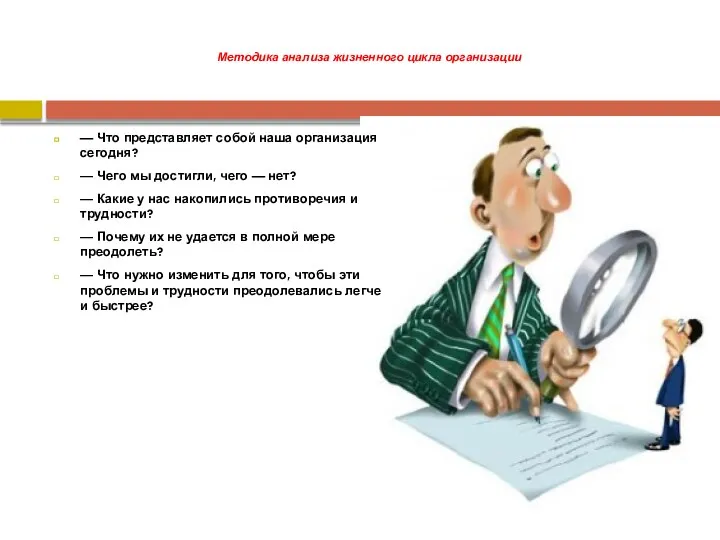 Методика анализа жизненного цикла организации

— Что представляет собой наша организация сегодня?

— Чего мы достигли, чего — нет?

— Какие у нас накопились противоречия и трудности?

— Почему их не удается в полной мере преодолеть?

— Что нужно изменить для того, чтобы эти проблемы и трудности преодолевались легче и быстрее?